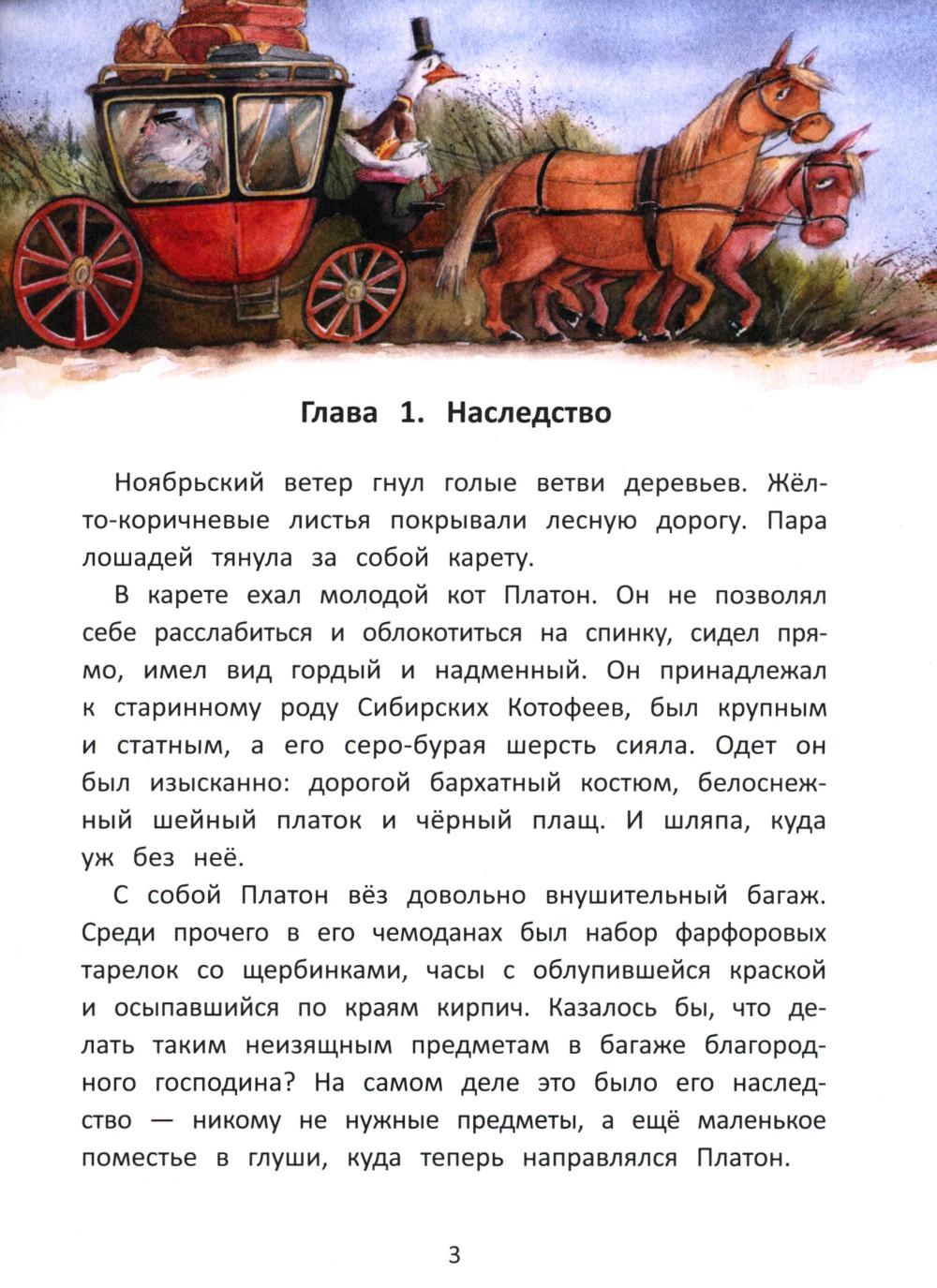 Глава 1. Наследство

Ноябрьский ветер гнул голые ветви деревьев. Жёлто-коричневые листья покрывали лесную дорогу. Пара лошадей тянула за собой карету.

В карете ехал молодой кот Платон. Он не позволял себе расслабиться и облокотиться на спинку, сидел прямо, имел вид гордый и надменный. Он принадлежал к старинному роду Сибирских Котофеев, был крупным и статным, а его серо-бурая шерсть сияла. Одет он был изысканно: дорогой бархатный костюм, белоснежный шейный платок и чёрный плащ. И шляпа, куда уж без неё.

С собой Платон вёз довольно внушительный багаж. Среди прочего в его чемоданах был набор фарфоровых тарелок со щербинками, часы с облупившейся краской и осыпавшийся по краям кирпич. Казалось бы, что делать таким неизящным предметам в багаже благородного господина? На самом деле это было его наследство — никому не нужные предметы, а ещё маленькое поместье в глуши, куда теперь направлялся Платон.

3